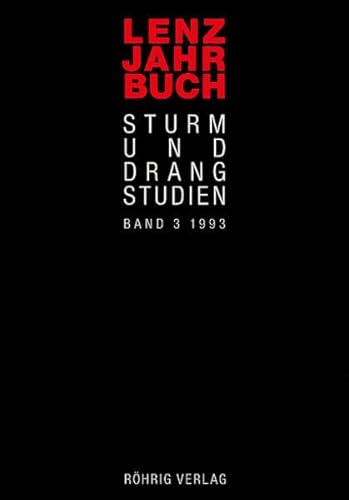 LENZ
JAHR
BUCH

STURM
UND
DRANG
STUDIEN

BAND 3 1993

RÖHRIG VERLAG